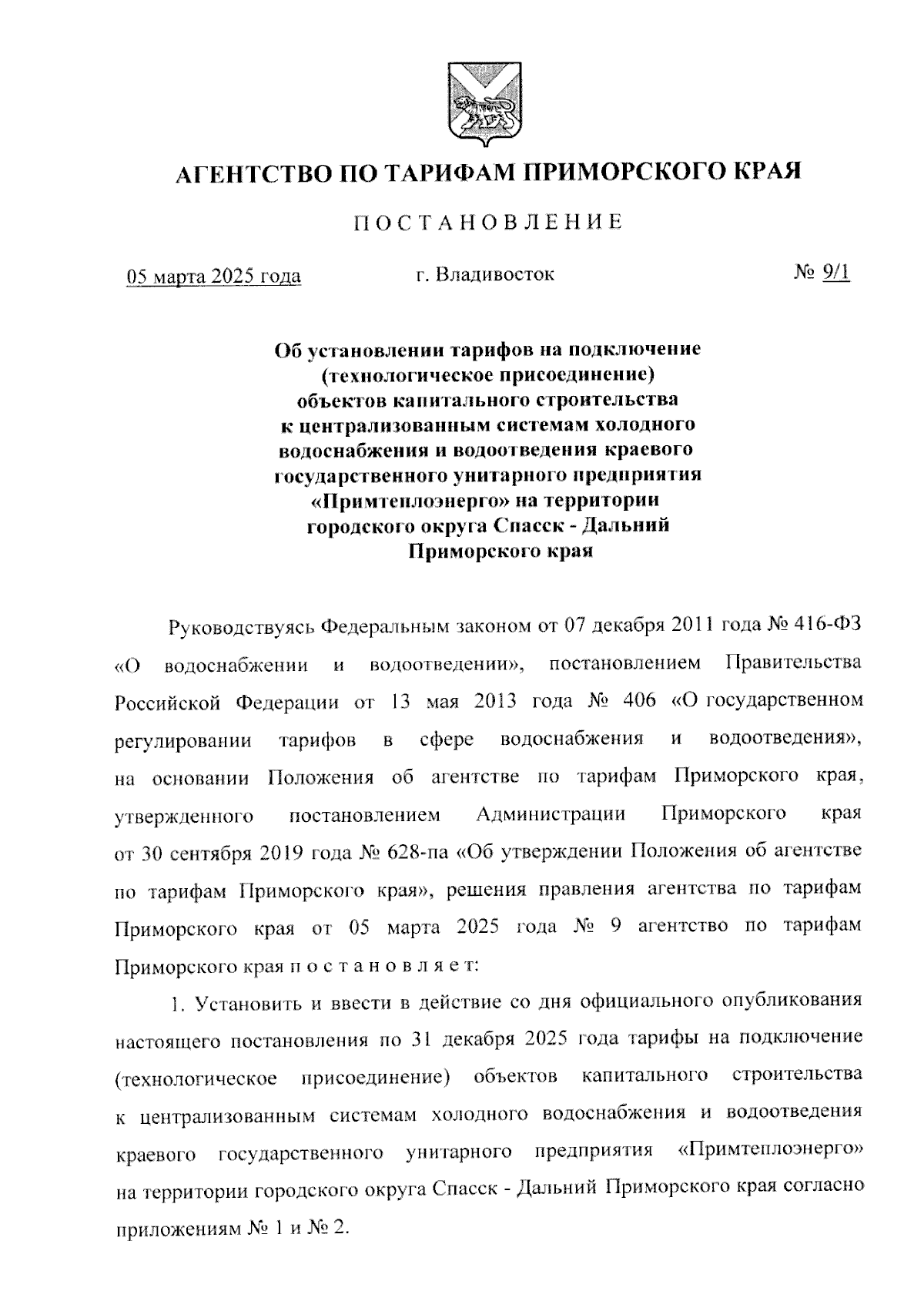 АГЕНТСТВО ПО ТАРИФАМ ПРИМОРСКОГО КРАЯ

ПОСТАНОВЛЕНИЕ

05 марта 2025 года г. Владивосток № 9/1

Об установлении тарифов на подключение (технологическое присоединение) объектов капитального строительства к централизованным системам холодного водоснабжения и водоотведения краевого государственного унитарного предприятия «Примтеплоэнерго» на территории городского округа Спасск - Дальний Приморского края

Руководствуясь Федеральным законом от 07 декабря 2011 года № 416-ФЗ «О водоснабжении и водоотведении», постановлением Правительства Российской Федерации от 13 мая 2013 года № 406 «О государственном регулировании тарифов в сфере водоснабжения и водоотведения», на основании Положения об агентстве по тарифам Приморского края, утвержденного постановлением Администрации Приморского края от 30 сентября 2019 года № 628-па «Об утверждении Положения об агентстве по тарифам Приморского края», решения правления агентства по тарифам Приморского края от 05 марта 2025 года № 9 агентство по тарифам Приморского края постановляет:

1. Установить и ввести в действие со дня официального опубликования настоящего постановления по 31 декабря 2025 года тарифы на подключение (технологическое присоединение) объектов капитального строительства к централизованным системам холодного водоснабжения и водоотведения краевого государственного унитарного предприятия «Примтеплоэнерго» на территории городского округа Спасск - Дальний Приморского края согласно приложениям № 1 и № 2.